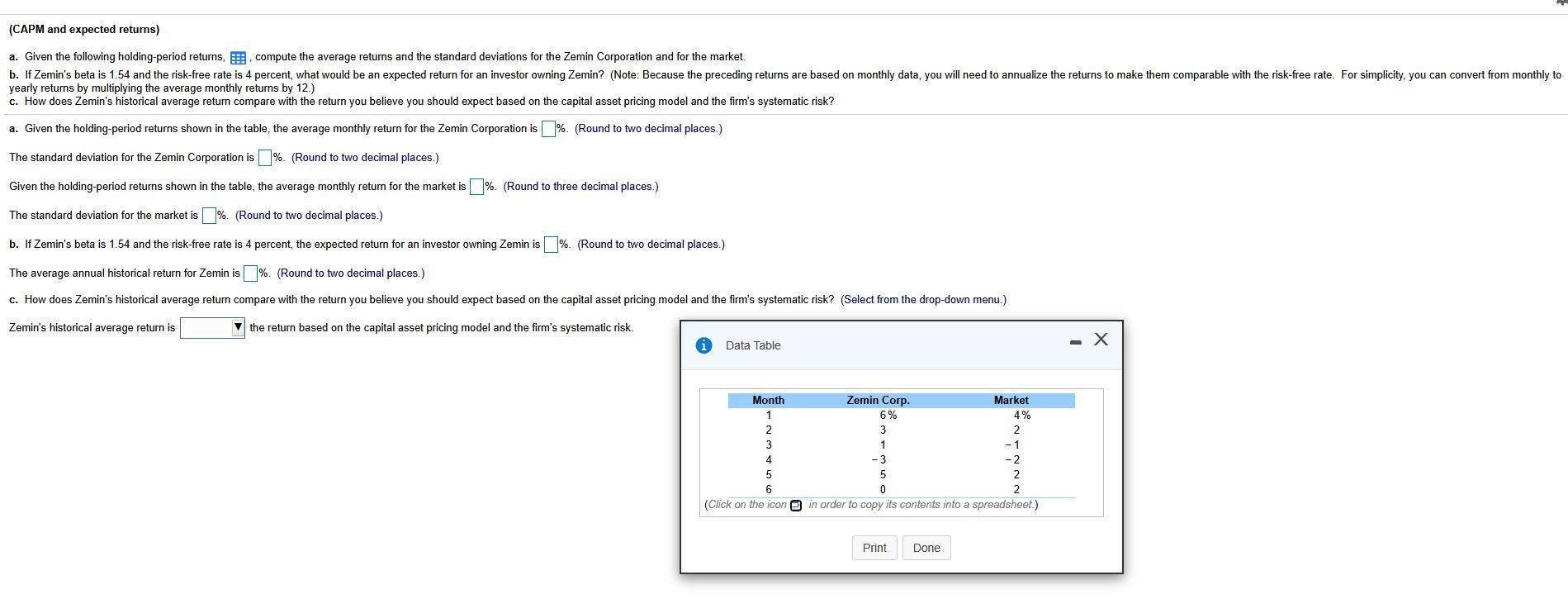 (CAPM and expected returns)

a. Given the following holding-period returns, , compute the average returns and the standard deviations for the Zemin Corporation and for the market.
b. If Zemin's beta is 1.54 and the risk-free rate is 4 percent, what would be an expected return for an investor owning Zemin? (Note: Because the preceding returns are based on monthly data, you will need to annualize the returns to make them comparable with the risk-free rate. For simplicity, you can convert from monthly to yearly returns by multiplying the average monthly returns by 12.)
c. How does Zemin's historical average return compare with the return you believe you should expect based on the capital asset pricing model and the firm's systematic risk?

a. Given the holding-period returns shown in the table, the average monthly return for the Zemin Corporation is %. (Round to two decimal places.)

The standard deviation for the Zemin Corporation is %. (Round to two decimal places.)

Given the holding-period returns shown in the table, the average monthly return for the market is %. (Round to three decimal places.)

The standard deviation for the market is %. (Round to two decimal places.)

b. If Zemin's beta is 1.54 and the risk-free rate is 4 percent, the expected return for an investor owning Zemin is %. (Round to two decimal places.)

The average annual historical return for Zemin is %. (Round to two decimal places.)

c. How does Zemin's historical average return compare with the return you believe you should expect based on the capital asset pricing model and the firm's systematic risk? (Select from the drop-down menu.)

Zemin's historical average return is the return based on the capital asset pricing model and the firm's systematic risk.

Data Table

| Month | Zemin Corp. | Market |
|---|---|---|
| 1 | 6% | 4% |
| 2 | 3 | 2 |
| 3 | 1 | -1 |
| 4 | -3 | -2 |
| 5 | 5 | 2 |
| 6 | 0 | 2 |

(Click on the icon in order to copy its contents into a spreadsheet.)

Print Done